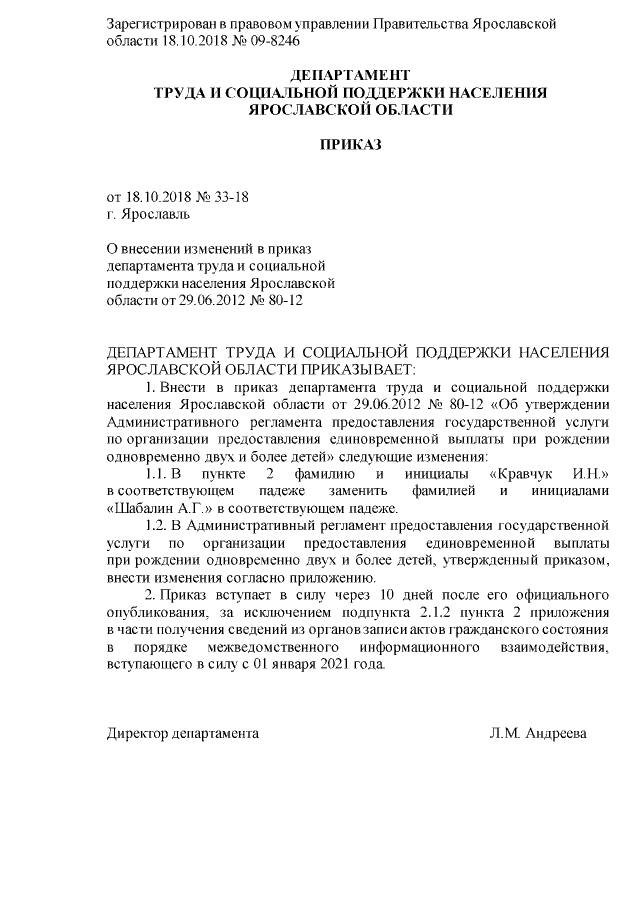 Зарегистрирован в правовом управлении Правительства Ярославской области 18.10.2018 № 09-8246

ДЕПАРТАМЕНТ
ТРУДА И СОЦИАЛЬНОЙ ПОДДЕРЖКИ НАСЕЛЕНИЯ
ЯРОСЛАВСКОЙ ОБЛАСТИ

ПРИКАЗ

от 18.10.2018 № 33-18
г. Ярославль

О внесении изменений в приказ департамента труда и социальной поддержки населения Ярославской области от 29.06.2012 № 80-12

ДЕПАРТАМЕНТ ТРУДА И СОЦИАЛЬНОЙ ПОДДЕРЖКИ НАСЕЛЕНИЯ ЯРОСЛАВСКОЙ ОБЛАСТИ ПРИКАЗЫВАЕТ:

1. Внести в приказ департамента труда и социальной поддержки населения Ярославской области от 29.06.2012 № 80-12 «Об утверждении Административного регламента предоставления государственной услуги по организации предоставления единовременной выплаты при рождении одновременно двух и более детей» следующие изменения:

1.1. В пункте 2 фамилию и инициалы «Кравчук И.Н.» в соответствующем падеже заменить фамилией и инициалами «Шабалин А.Г.» в соответствующем падеже.

1.2. В Административный регламент предоставления государственной услуги по организации предоставления единовременной выплаты при рождении одновременно двух и более детей, утвержденный приказом, внести изменения согласно приложению.

2. Приказ вступает в силу через 10 дней после его официального опубликования, за исключением подпункта 2.1.2 пункта 2 приложения в части получения сведений из органов записи актов гражданского состояния в порядке межведомственного информационного взаимодействия, вступающего в силу с 01 января 2021 года.

Директор департамента
Л.М. Андреева